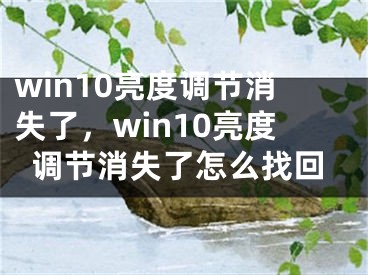 win10亮度调节消失了，win10亮度调节消失了怎么找回